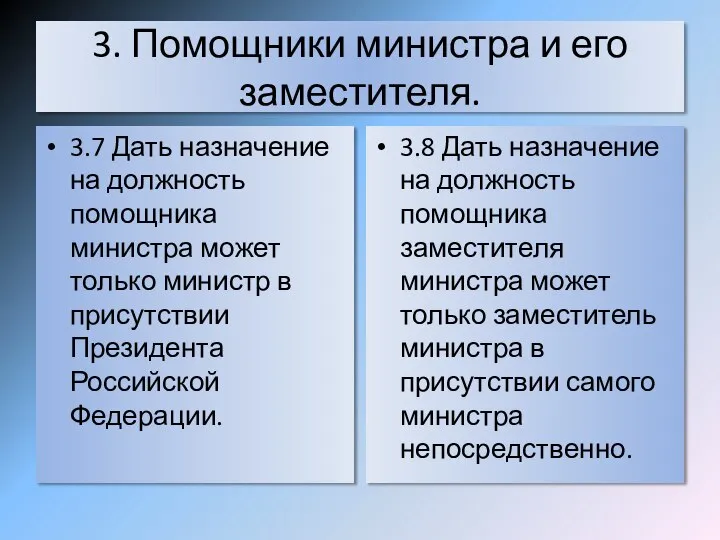 3. Помощники министра и его заместителя.

• 3.7 Дать назначение на должность помощника министра может только министр в присутствии Президента Российской Федерации.

• 3.8 Дать назначение на должность помощника заместителя министра может только заместитель министра в присутствии самого министра непосредственно.